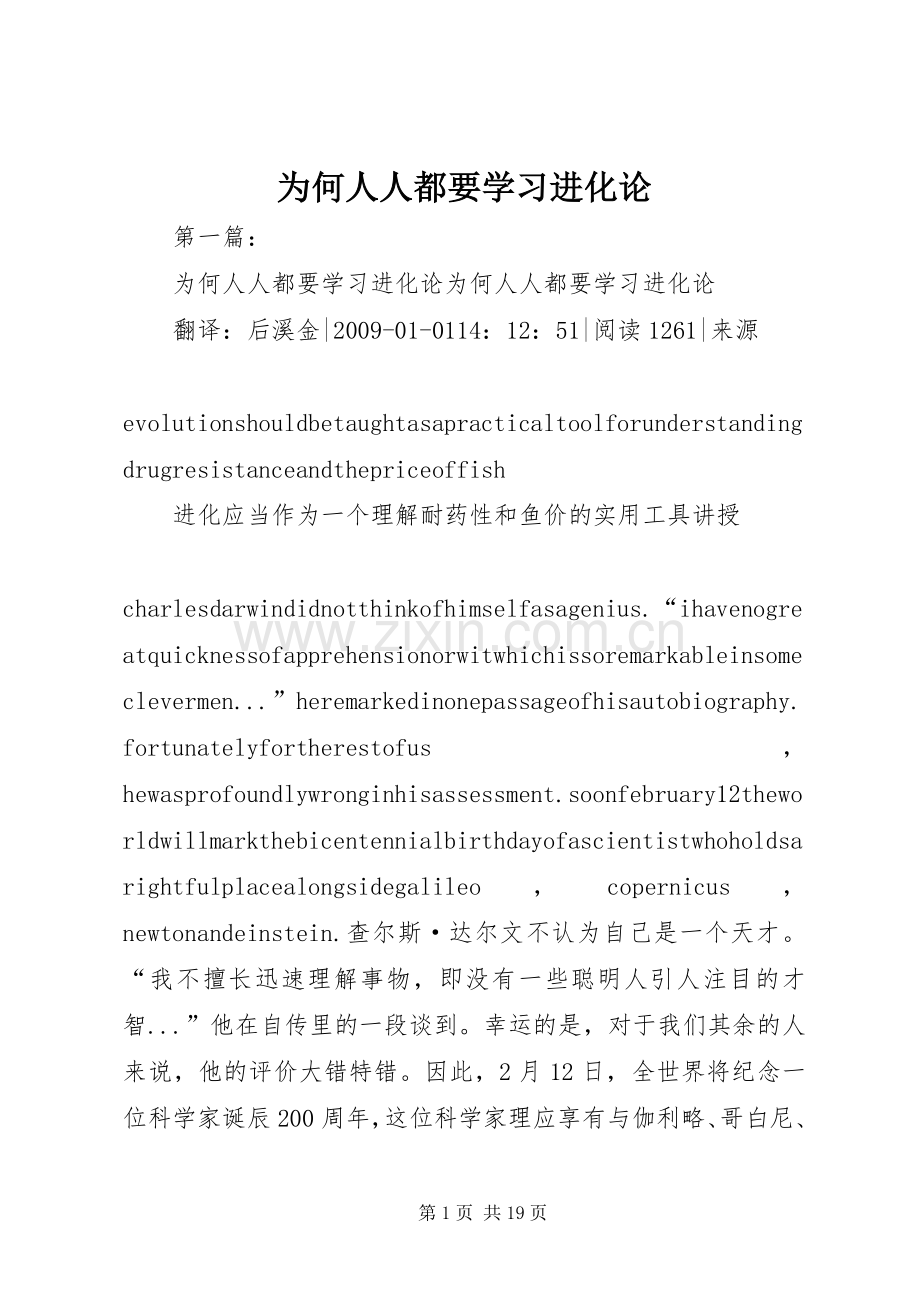 为何人人都要学习进化论

第一篇：

为何人人都要学习进化论为何人人都要学习进化论

翻译：后溪金|2009-01-0114：12：51|阅读1261|来源

evolutionshouldbetaughtasapracticaltoolforunderstandingdrugresistanceandthepriceoffish

进化应当作为一个理解耐药性和鱼价的实用工具讲授

charlesdarwindidnotthinkofhimselfasagenius.“ihavenogreatquicknessofapprehensionorwitwhichissoremarkableinsomeclevermen...”heremarkedinonepassageofhisautobiography.fortunatelyfortherestofus，hewasprofoundlywronginhisassessment.soonfebruary12theworldwillmarkthebicentennialbirthdayofascientistwhoholdsarightfulplacealongsidegalileo，copernicus，newtonandeinstein.查尔斯·达尔文不认为自己是一个天才。“我不擅长迅速理解事物，即没有一些聪明人引人注目的才智...”他在自传里的一段谈到。幸运的是，对于我们其余的人来说，他的评价大错特错。因此，2月12日，全世界将纪念一位科学家诞辰200周年，这位科学家理应享有与伽利略、哥白尼、

第1页 共19页

www.zixin.com.cn